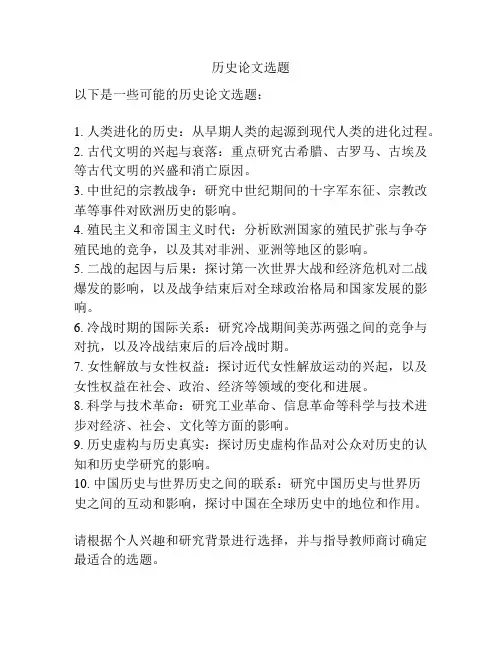 历史论文选题

以下是一些可能的历史论文选题：

1. 人类进化的历史：从早期人类的起源到现代人类的进化过程。
2. 古代文明的兴起与衰落：重点研究古希腊、古罗马、古埃及等古代文明的兴盛和消亡原因。
3. 中世纪的宗教战争：研究中世纪期间的十字军东征、宗教改革等事件对欧洲历史的影响。
4. 殖民主义和帝国主义时代：分析欧洲国家的殖民扩张与争夺殖民地的竞争，以及其对非洲、亚洲等地区的影响。
5. 二战的起因与后果：探讨第一次世界大战和经济危机对二战爆发的影响，以及战争结束后对全球政治格局和国家发展的影响。
6. 冷战时期的国际关系：研究冷战期间美苏两强之间的竞争与对抗，以及冷战结束后的后冷战时期。
7. 女性解放与女性权益：探讨近代女性解放运动的兴起，以及女性权益在社会、政治、经济等领域的变化和进展。
8. 科学与技术革命：研究工业革命、信息革命等科学与技术进步对经济、社会、文化等方面的影响。
9. 历史虚构与历史真实：探讨历史虚构作品对公众对历史的认知和历史学研究的影响。
10. 中国历史与世界历史之间的联系：研究中国历史与世界历史之间的互动和影响，探讨中国在全球历史中的地位和作用。

请根据个人兴趣和研究背景进行选择，并与指导教师商讨确定最适合的选题。